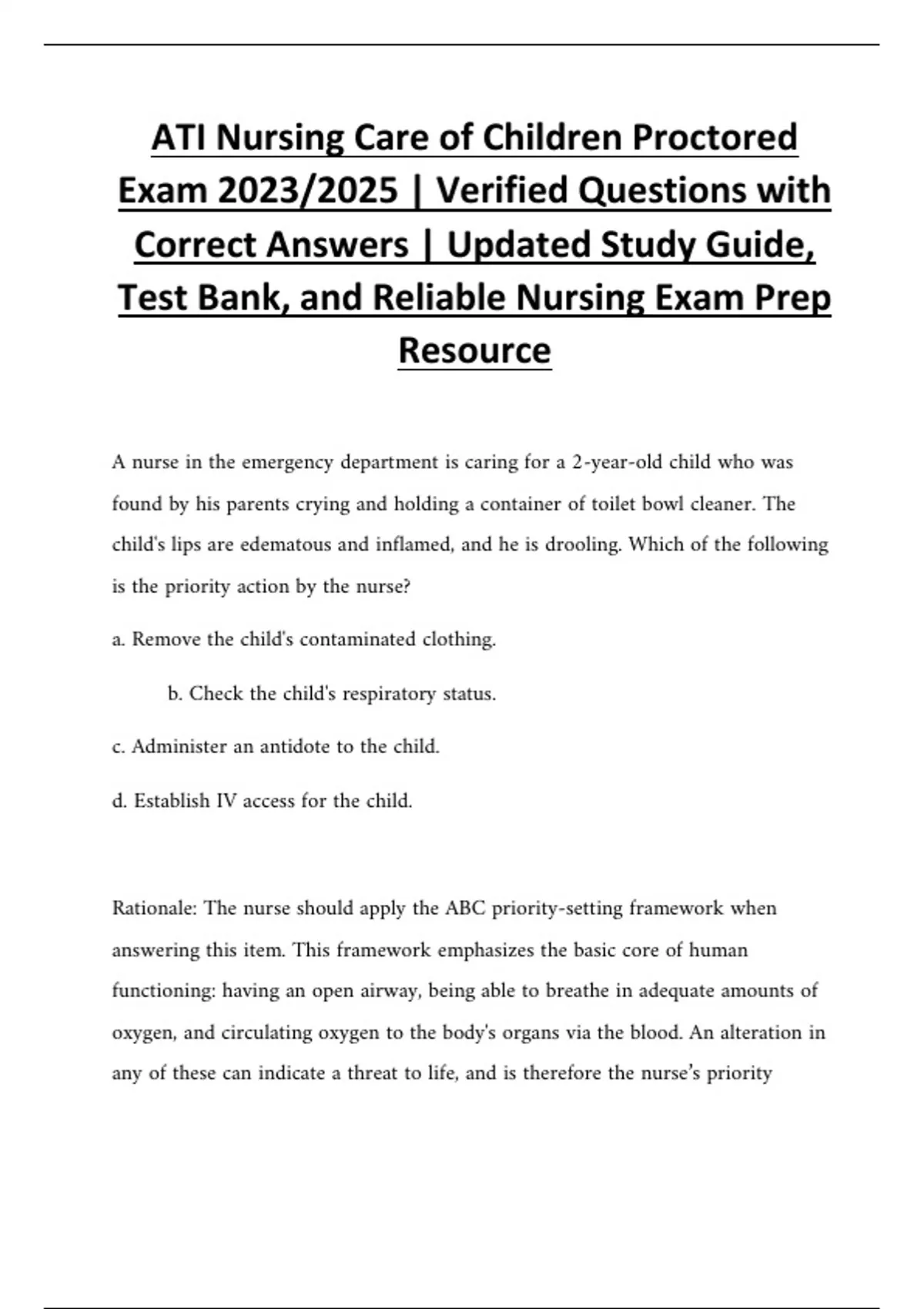 ATI Nursing Care of Children Proctored Exam 2023/2025 | Verified Questions with Correct Answers | Updated Study Guide, Test Bank, and Reliable Nursing Exam Prep Resource

A nurse in the emergency department is caring for a 2-year-old child who was found by his parents crying and holding a container of toilet bowl cleaner. The child's lips are edematous and inflamed, and he is drooling. Which of the following is the priority action by the nurse?

a. Remove the child's contaminated clothing.

b. Check the child's respiratory status.

c. Administer an antidote to the child.

d. Establish IV access for the child.

Rationale: The nurse should apply the ABC priority-setting framework when answering this item. This framework emphasizes the basic core of human functioning: having an open airway, being able to breathe in adequate amounts of oxygen, and circulating oxygen to the body's organs via the blood. An alteration in any of these can indicate a threat to life, and is therefore the nurse's priority